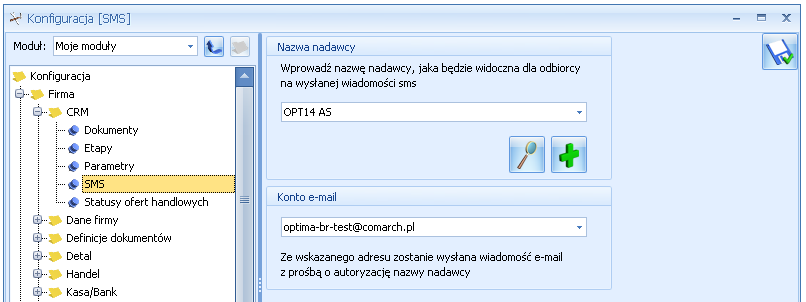 Konfiguracja [SMS]

Moduł: Moje moduły

Konfiguracja
Firma
CRM
Dokumenty
Etapy
Parametry
SMS
Statusy ofert handlowych
Dane firmy
Definicje dokumentów
Detal
Handel
Kasa/Bank

Nazwa nadawcy

Wprowadź nazwę nadawcy, jaka będzie widoczna dla odbiorcy na wysłanej wiadomości sms

OPT14 AS

Konto e-mail

optima-br-test@comarch.pl

Ze wskazanego adresu zostanie wysłana wiadomość e-mail z prośbą o autoryzację nazwy nadawcy